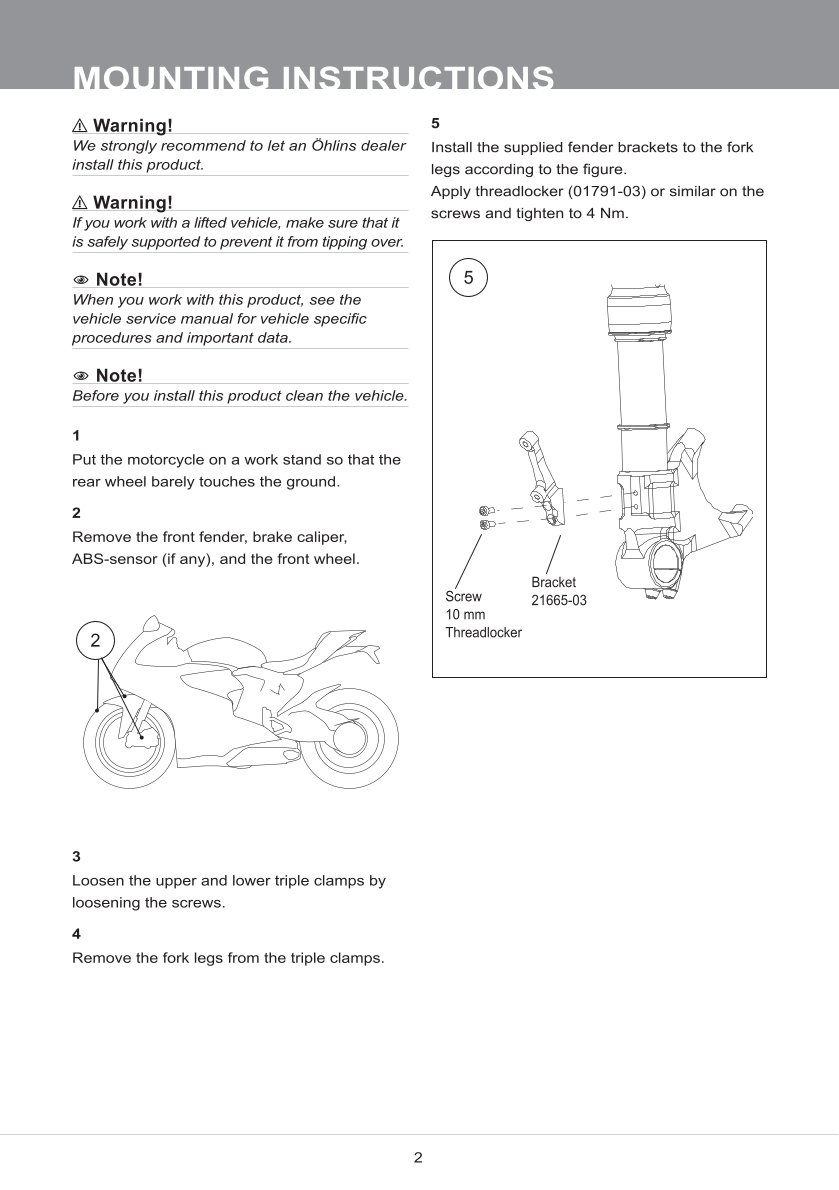 MOUNTING INSTRUCTIONS

⚠ Warning!
We strongly recommend to let an Öhlins dealer install this product.

⚠ Warning!
If you work with a lifted vehicle, make sure that it is safely supported to prevent it from tipping over.

Note!
When you work with this product, see the vehicle service manual for vehicle specific procedures and important data.

Note!
Before you install this product clean the vehicle.

1
Put the motorcycle on a work stand so that the rear wheel barely touches the ground.

2
Remove the front fender, brake caliper, ABS-sensor (if any), and the front wheel.

2

3
Loosen the upper and lower triple clamps by loosening the screws.

4
Remove the fork legs from the triple clamps.

5
Install the supplied fender brackets to the fork legs according to the figure.
Apply threadlocker (01791-03) or similar on the screws and tighten to 4 Nm.

5

Screw
10 mm
Threadlocker

Bracket
21665-03

2